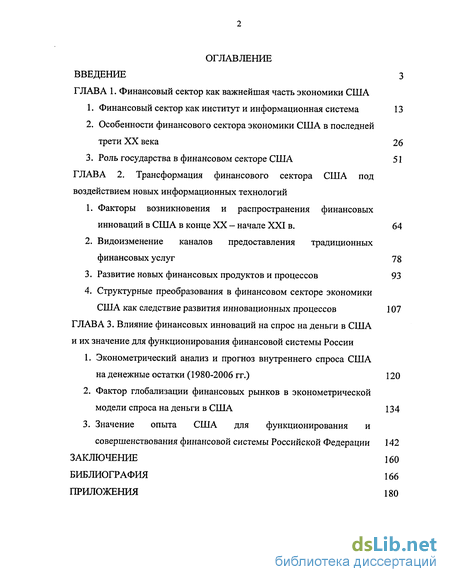 2

ОГЛАВЛЕНИЕ

ВВЕДЕНИЕ 3

ГЛАВА 1. Финансовый сектор как важнейшая часть экономики США

1. Финансовый сектор как институт и информационная система 13

2. Особенности финансового сектора экономики США в последней трети XX века 26

3. Роль государства в финансовом секторе США 51

ГЛАВА 2. Трансформация финансового сектора США под воздействием новых информационных технологий

1. Факторы возникновения и распространения финансовых инноваций в США в конце XX – начале XXI в. 64

2. Видоизменение каналов предоставления традиционных финансовых услуг 78

3. Развитие новых финансовых продуктов и процессов 93

4. Структурные преобразования в финансовом секторе экономики США как следствие развития инновационных процессов 107

ГЛАВА 3. Влияние финансовых инноваций на спрос на деньги в США и их значение для функционирования финансовой системы России

1. Эконометрический анализ и прогноз внутреннего спроса США на денежные остатки (1980-2006 гг.) 120

2. Фактор глобализации финансовых рынков в эконометрической модели спроса на деньги в США 134

3. Значение опыта США для функционирования и совершенствования финансовой системы Российской Федерации 142

ЗАКЛЮЧЕНИЕ 160

БИБЛИОГРАФИЯ 166

ПРИЛОЖЕНИЯ 180

dsLib.net
библиотека диссертаций